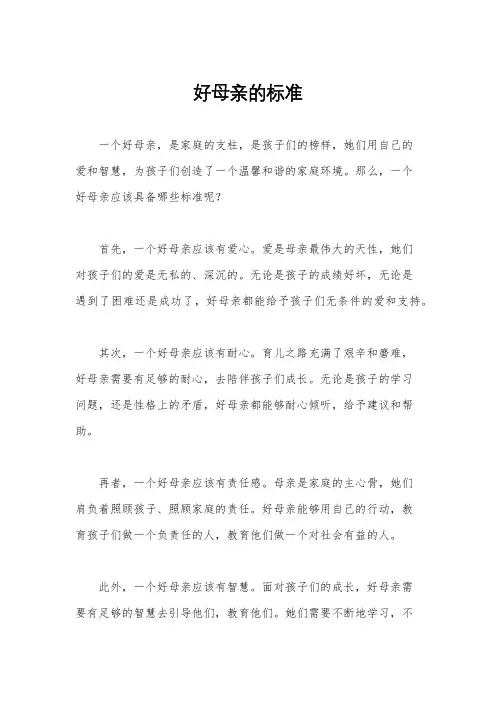 好母亲的标准

一个好母亲，是家庭的支柱，是孩子们的榜样，她们用自己的爱和智慧，为孩子们创造了一个温馨和谐的家庭环境。那么，一个好母亲应该具备哪些标准呢？

首先，一个好母亲应该有爱心。爱是母亲最伟大的天性，她们对孩子们的爱是无私的、深沉的。无论是孩子的成绩好坏，无论是遇到了困难还是成功了，好母亲都能给予孩子们无条件的爱和支持。

其次，一个好母亲应该有耐心。育儿之路充满了艰辛和磨难，好母亲需要有足够的耐心，去陪伴孩子们成长。无论是孩子的学习问题，还是性格上的矛盾，好母亲都能够耐心倾听，给予建议和帮助。

再者，一个好母亲应该有责任感。母亲是家庭的主心骨，她们肩负着照顾孩子、照顾家庭的责任。好母亲能够用自己的行动，教育孩子们做一个负责任的人，教育他们做一个对社会有益的人。

此外，一个好母亲应该有智慧。面对孩子们的成长，好母亲需要有足够的智慧去引导他们，教育他们。她们需要不断地学习，不